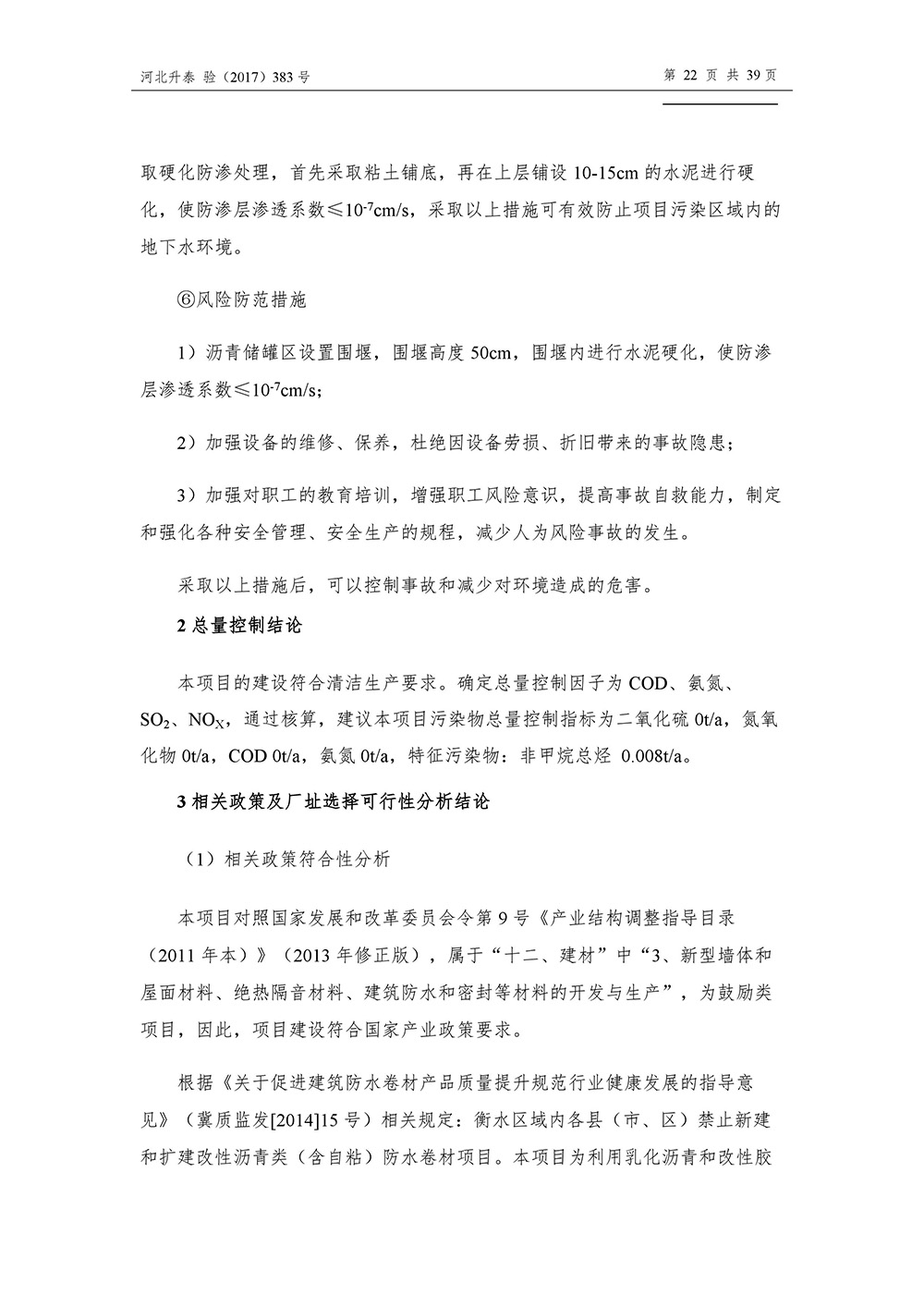 河北升泰 验（2017）383 号

第 22 页 共 39 页

取硬化防渗处理，首先采取粘土铺底，再在上层铺设 10-15cm 的水泥进行硬化，使防渗层渗透系数≤$10^{-7}$cm/s，采取以上措施可有效防止项目污染区域内的地下水环境。

⑥风险防范措施

1）沥青储罐区设置围堰，围堰高度 50cm，围堰内进行水泥硬化，使防渗层渗透系数≤$10^{-7}$cm/s;

2）加强设备的维修、保养，杜绝因设备劳损、折旧带来的事故隐患；

3）加强对职工的教育培训，增强职工风险意识，提高事故自救能力，制定和强化各种安全管理、安全生产的规程，减少人为风险事故的发生。

采取以上措施后，可以控制事故和减少对环境造成的危害。

2 总量控制结论

本项目的建设符合清洁生产要求。确定总量控制因子为 COD、氨氮、$SO_2$、$NO_X$，通过核算，建议本项目污染物总量控制指标为二氧化硫 0t/a，氮氧化物 0t/a，COD 0t/a，氨氮 0t/a，特征污染物：非甲烷总烃 0.008t/a。

3 相关政策及厂址选择可行性分析结论

（1）相关政策符合性分析

本项目对照国家发展和改革委员会令第 9 号《产业结构调整指导目录（2011 年本）》（2013 年修正版），属于“十二、建材”中“3、新型墙体和屋面材料、绝热隔音材料、建筑防水和密封等材料的开发与生产”，为鼓励类项目，因此，项目建设符合国家产业政策要求。

根据《关于促进建筑防水卷材产品质量提升规范行业健康发展的指导意见》（冀质监发[2014]15 号）相关规定：衡水区域内各县（市、区）禁止新建和扩建改性沥青类（含自粘）防水卷材项目。本项目为利用乳化沥青和改性胶